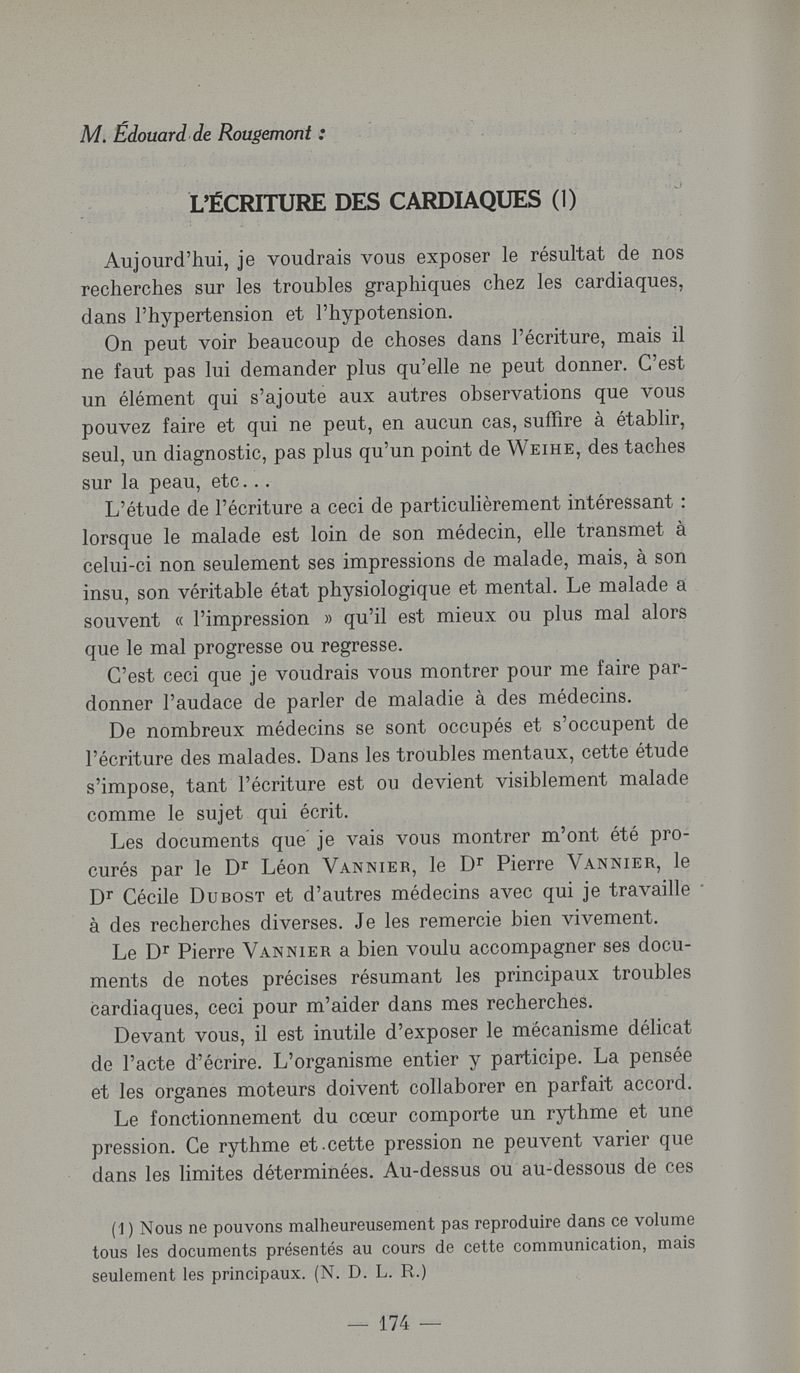 M. Édouard de Rougemont :

L'ÉCRITURE DES CARDIAQUES (1)

Aujourd'hui, je voudrais vous exposer le résultat de nos recherches sur les troubles graphiques chez les cardiaques, dans l'hypertension et l'hypotension.

On peut voir beaucoup de choses dans l'écriture, mais il ne faut pas lui demander plus qu'elle ne peut donner. C'est un élément qui s'ajoute aux autres observations que vous pouvez faire et qui ne peut, en aucun cas, suffire à établir, seul, un diagnostic, pas plus qu'un point de WEIHE, des taches sur la peau, etc...

L'étude de l'écriture a ceci de particulièrement intéressant : lorsque le malade est loin de son médecin, elle transmet à celui-ci non seulement ses impressions de malade, mais, à son insu, son véritable état physiologique et mental. Le malade a souvent « l'impression » qu'il est mieux ou plus mal alors que le mal progresse ou regresse.

C'est ceci que je voudrais vous montrer pour me faire pardonner l'audace de parler de maladie à des médecins.

De nombreux médecins se sont occupés et s'occupent de l'écriture des malades. Dans les troubles mentaux, cette étude s'impose, tant l'écriture est ou devient visiblement malade comme le sujet qui écrit.

Les documents que je vais vous montrer m'ont été procurés par le Dr Léon VANNIER, le Dr Pierre VANNIER, le Dr Cécile DUBOST et d'autres médecins avec qui je travaille à des recherches diverses. Je les remercie bien vivement.

Le Dr Pierre VANNIER a bien voulu accompagner ses documents de notes précises résumant les principaux troubles cardiaques, ceci pour m'aider dans mes recherches.

Devant vous, il est inutile d'exposer le mécanisme délicat de l'acte d'écrire. L'organisme entier y participe. La pensée et les organes moteurs doivent collaborer en parfait accord.

Le fonctionnement du cœur comporte un rythme et une pression. Ce rythme et cette pression ne peuvent varier que dans les limites déterminées. Au-dessus ou au-dessous de ces

(1) Nous ne pouvons malheureusement pas reproduire dans ce volume tous les documents présentés au cours de cette communication, mais seulement les principaux. (N. D. L. R.)

— 174 —